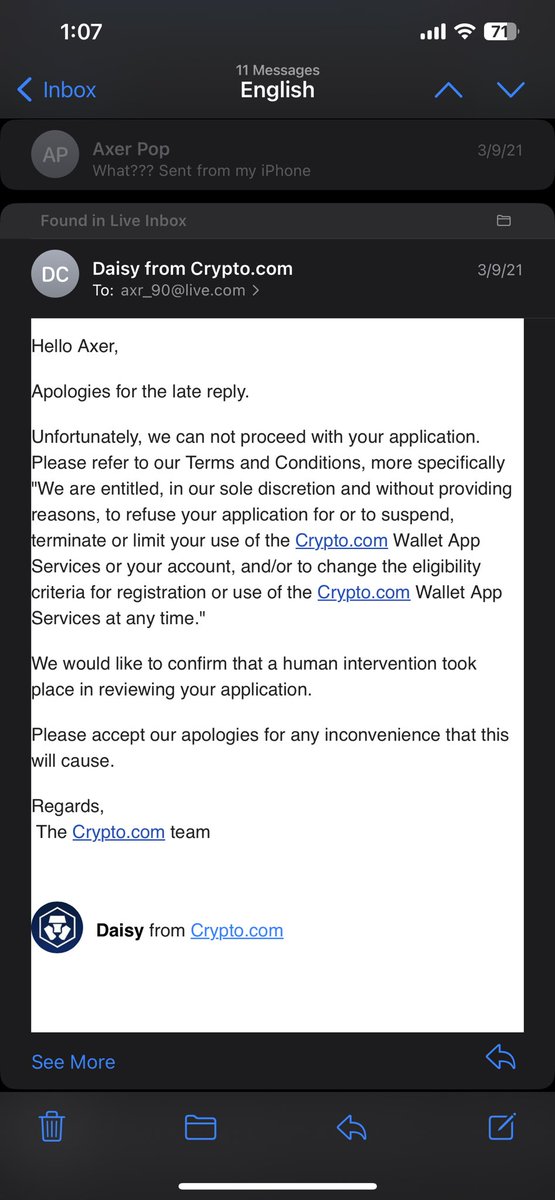 1:07

71

Inbox

11 Messages
English

AP
Axer Pop
3/9/21
What??? Sent from my iPhone

Found in Live Inbox

DC
Daisy from Crypto.com
3/9/21
To: axr_90@live.com >

Hello Axer,

Apologies for the late reply.

Unfortunately, we can not proceed with your application. Please refer to our Terms and Conditions, more specifically "We are entitled, in our sole discretion and without providing reasons, to refuse your application for or to suspend, terminate or limit your use of the Crypto.com Wallet App Services or your account, and/or to change the eligibility criteria for registration or use of the Crypto.com Wallet App Services at any time."

We would like to confirm that a human intervention took place in reviewing your application.

Please accept our apologies for any inconvenience that this will cause.

Regards,
The Crypto.com team

Daisy from Crypto.com

See More